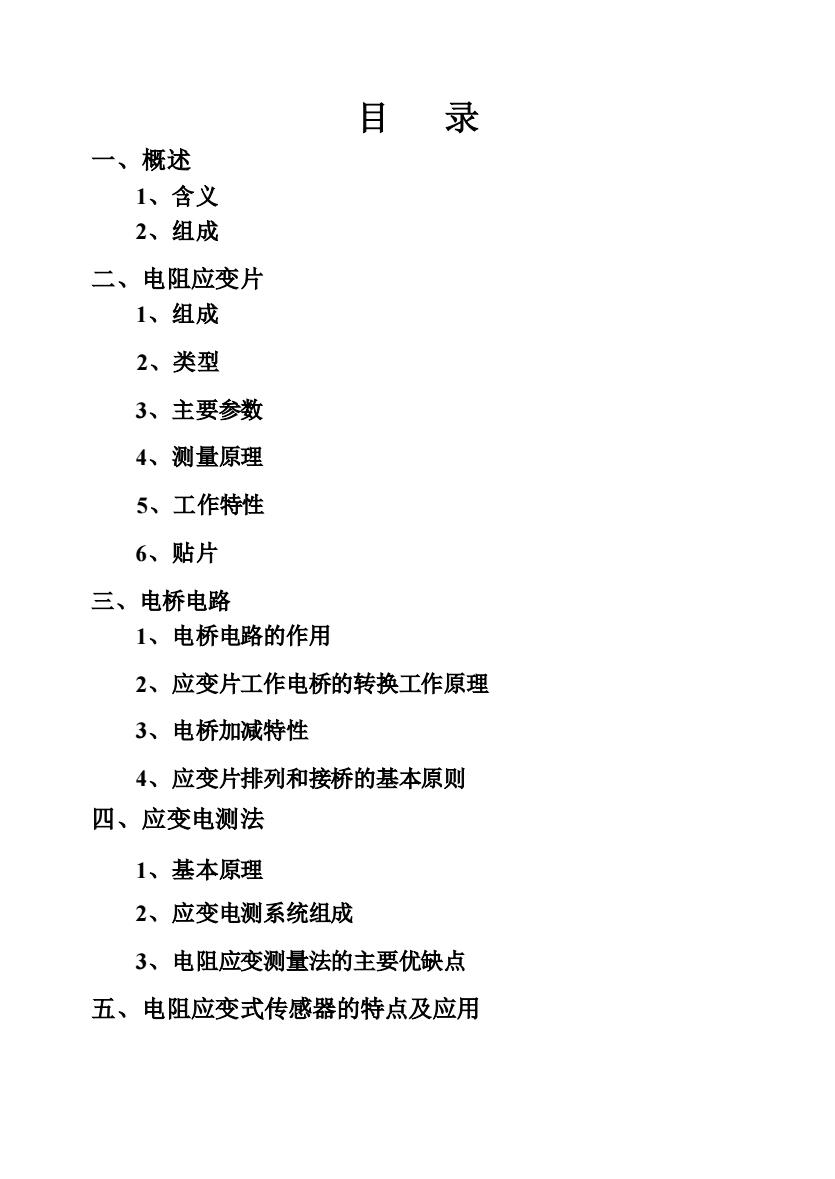 目　录

一、概述

1、含义

2、组成

二、电阻应变片

1、组成

2、类型

3、主要参数

4、测量原理

5、工作特性

6、贴片

三、电桥电路

1、电桥电路的作用

2、应变片工作电桥的转换工作原理

3、电桥加减特性

4、应变片排列和接桥的基本原则

四、应变电测法

1、基本原理

2、应变电测系统组成

3、电阻应变测量法的主要优缺点

五、电阻应变式传感器的特点及应用